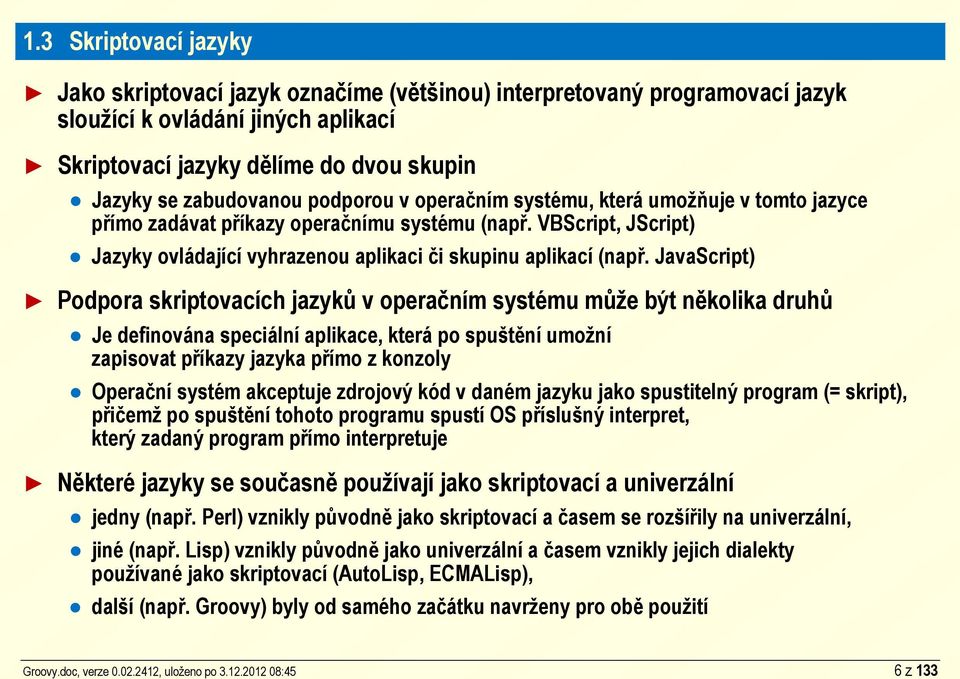 1.3 Skriptovací jazyky

► Jako skriptovací jazyk označíme (většinou) interpretovaný programovací jazyk sloužící k ovládání jiných aplikací

► Skriptovací jazyky dělíme do dvou skupin

● Jazyky se zabudovanou podporou v operačním systému, která umožňuje v tomto jazyce přímo zadávat příkazy operačnímu systému (např. VBScript, JScript)

● Jazyky ovládající vyhrazenou aplikaci či skupinu aplikací (např. JavaScript)

► Podpora skriptovacích jazyků v operačním systému může být několika druhů

● Je definována speciální aplikace, která po spuštění umožní zapisovat příkazy jazyka přímo z konzoly

● Operační systém akceptuje zdrojový kód v daném jazyku jako spustitelný program (= skript), přičemž po spuštění tohoto programu spustí OS příslušný interpret, který zadaný program přímo interpretuje

► Některé jazyky se současně používají jako skriptovací a univerzální

● jedny (např. Perl) vznikly původně jako skriptovací a časem se rozšířily na univerzální,

● jiné (např. Lisp) vznikly původně jako univerzální a časem vznikly jejich dialekty používané jako skriptovací (AutoLisp, ECMALisp),

● další (např. Groovy) byly od samého začátku navrženy pro obě použití

Groovy.doc, verze 0.02.2412, uloženo po 3.12.2012 08:45

6 z 133